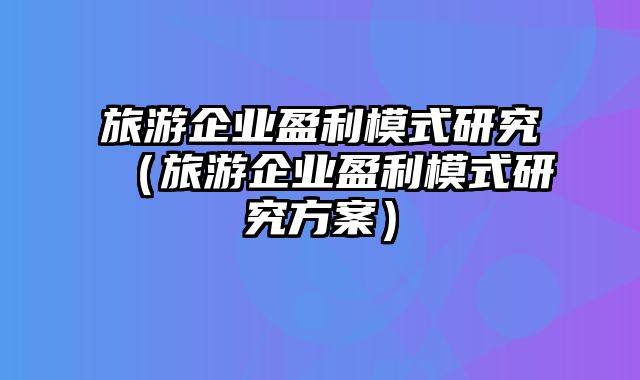 旅游企业盈利模式研究（旅游企业盈利模式研究方案）